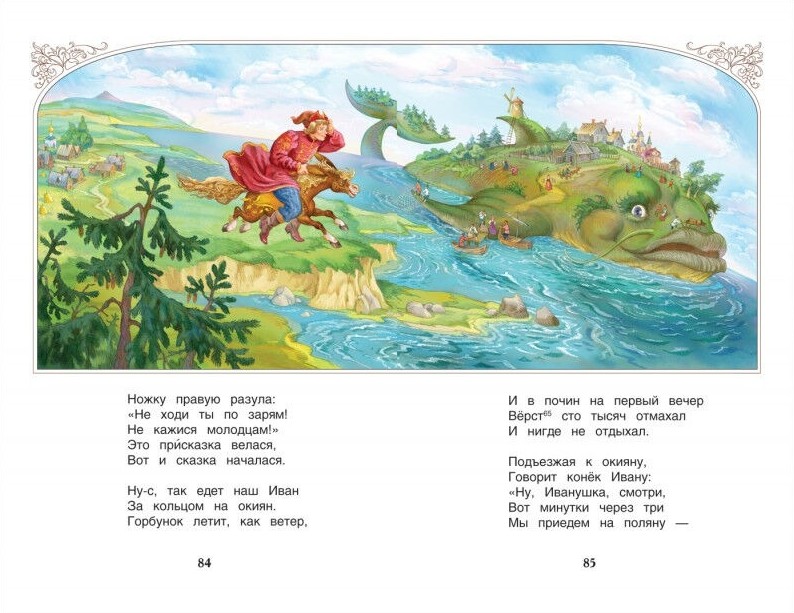 Ножку правую разула:
«Не ходи ты по зарям!
Не кажися молодцам!»
Это при́сказка велася,
Вот и сказка началася.

Ну-с, так едет наш Иван
За кольцом на окиян.
Горбунок летит, как ветер,

84

И в почин на первый вечер
Вёрст$^{65}$ сто тысяч отмахал
И нигде не отдыхал.

Подъезжая к окияну,
Говорит конёк Ивану:
«Ну, Иванушка, смотри,
Вот минутки через три
Мы приедем на поляну —

85